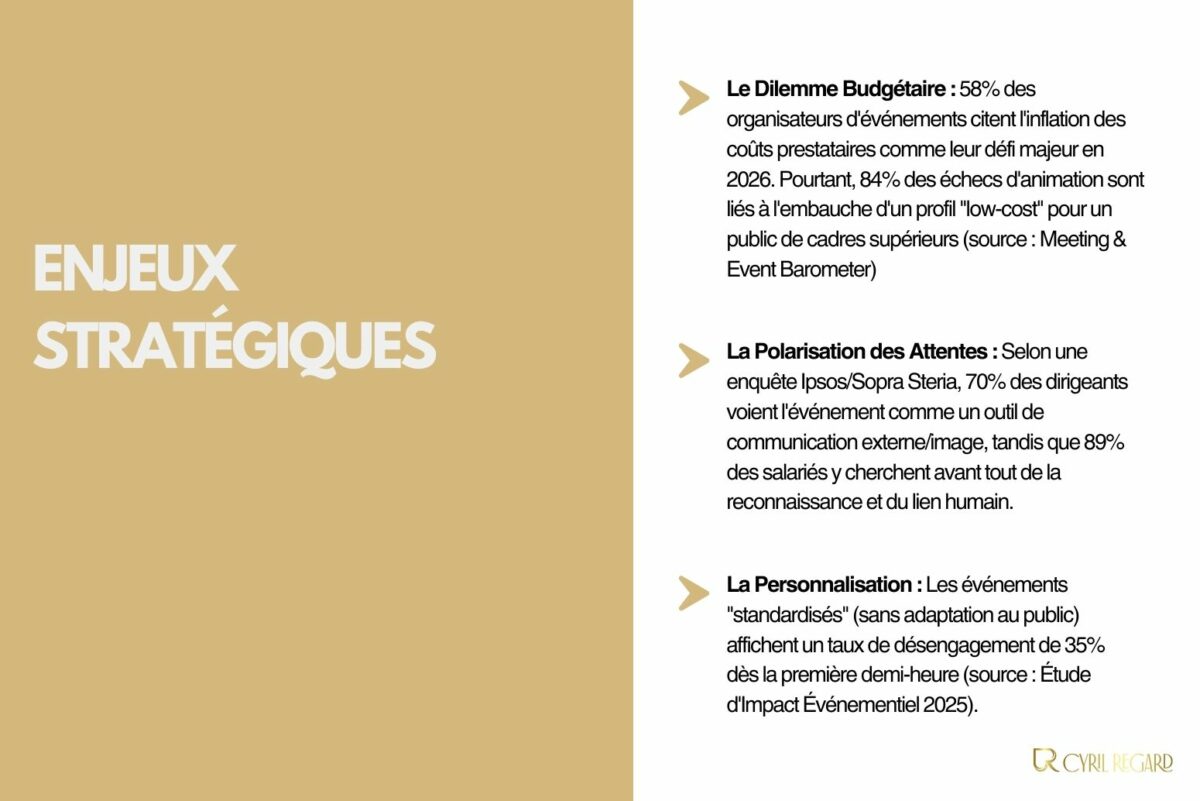 ENJEUX STRATÉGIQUES

Le Dilemme Budgétaire : 58% des organisateurs d'événements citent l'inflation des coûts prestataires comme leur défi majeur en 2026. Pourtant, 84% des échecs d'animation sont liés à l'embauche d'un profil "low-cost" pour un public de cadres supérieurs (source : Meeting & Event Barometer)

La Polarisation des Attentes : Selon une enquête Ipsos/Sopra Steria, 70% des dirigeants voient l'événement comme un outil de communication externe/image, tandis que 89% des salariés y cherchent avant tout de la reconnaissance et du lien humain.

La Personnalisation : Les événements "standardisés" (sans adaptation au public) affichent un taux de désengagement de 35% dès la première demi-heure (source : Étude d'Impact Événementiel 2025).

CYRIL REGARD